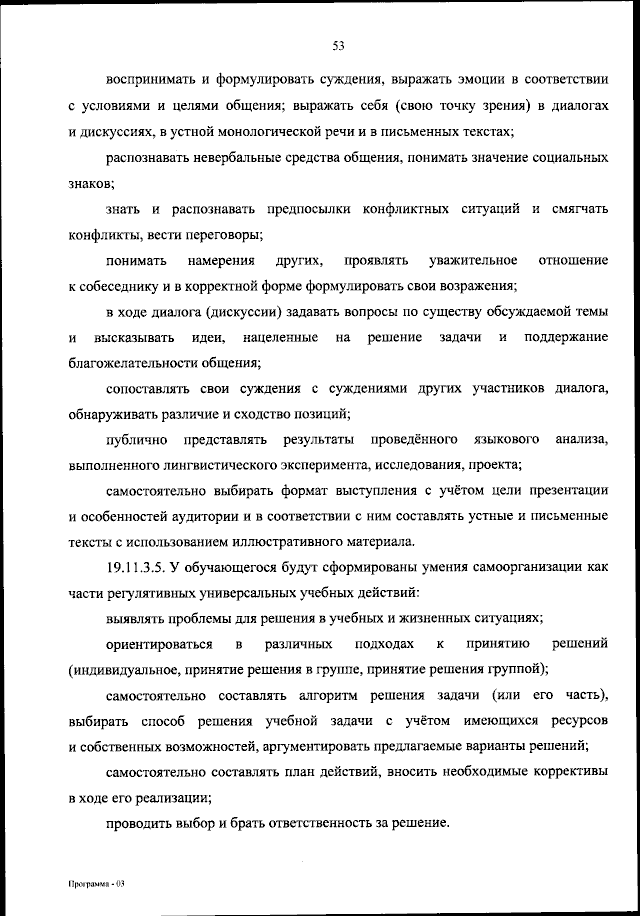 53

воспринимать и формулировать суждения, выражать эмоции в соответствии с условиями и целями общения; выражать себя (свою точку зрения) в диалогах и дискуссиях, в устной монологической речи и в письменных текстах;

распознавать невербальные средства общения, понимать значение социальных знаков;

знать и распознавать предпосылки конфликтных ситуаций и смягчать конфликты, вести переговоры;

понимать намерения других, проявлять уважительное отношение к собеседнику и в корректной форме формулировать свои возражения;

в ходе диалога (дискуссии) задавать вопросы по существу обсуждаемой темы и высказывать идеи, нацеленные на решение задачи и поддержание благожелательности общения;

сопоставлять свои суждения с суждениями других участников диалога, обнаруживать различие и сходство позиций;

публично представлять результаты проведённого языкового анализа, выполненного лингвистического эксперимента, исследования, проекта;

самостоятельно выбирать формат выступления с учётом цели презентации и особенностей аудитории и в соответствии с ним составлять устные и письменные тексты с использованием иллюстративного материала.

19.11.3.5. У обучающегося будут сформированы умения самоорганизации как части регулятивных универсальных учебных действий:

выявлять проблемы для решения в учебных и жизненных ситуациях;

ориентироваться в различных подходах к принятию решений (индивидуальное, принятие решения в группе, принятие решения группой);

самостоятельно составлять алгоритм решения задачи (или его часть), выбирать способ решения учебной задачи с учётом имеющихся ресурсов и собственных возможностей, аргументировать предлагаемые варианты решений;

самостоятельно составлять план действий, вносить необходимые коррективы в ходе его реализации;

проводить выбор и брать ответственность за решение.

Программа - 03